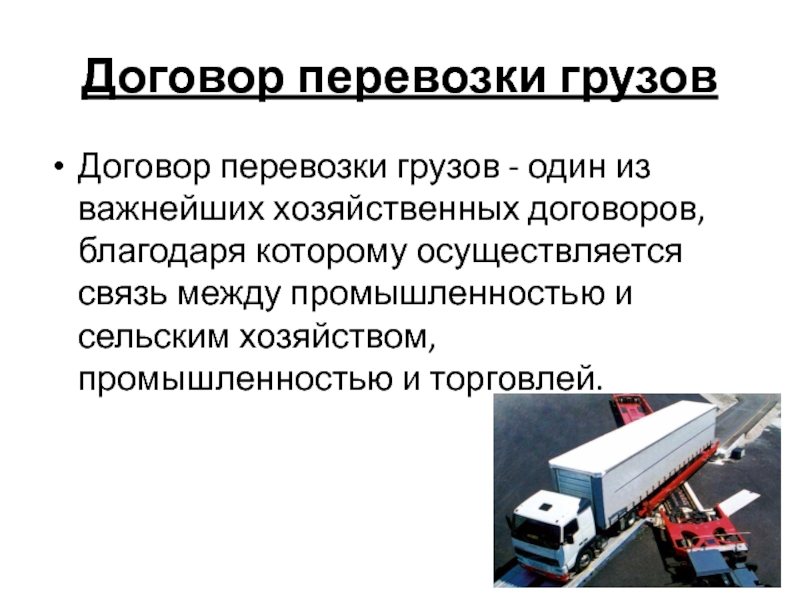 Договор перевозки грузов

• Договор перевозки грузов - один из важнейших хозяйственных договоров, благодаря которому осуществляется связь между промышленностью и сельским хозяйством, промышленностью и торговлей.